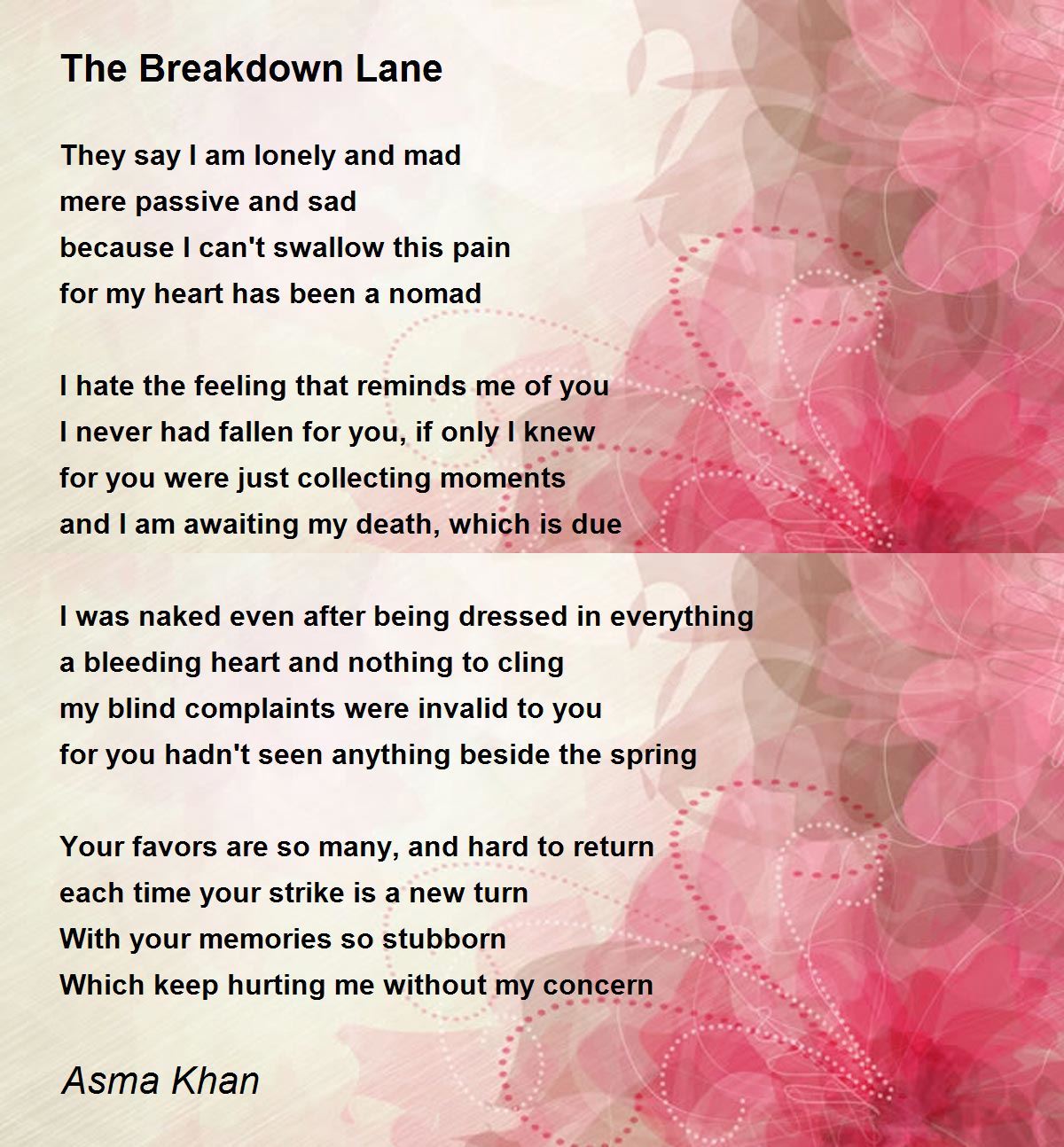 The Breakdown Lane

They say I am lonely and mad
mere passive and sad
because I can't swallow this pain
for my heart has been a nomad

I hate the feeling that reminds me of you
I never had fallen for you, if only I knew
for you were just collecting moments
and I am awaiting my death, which is due

I was naked even after being dressed in everything
a bleeding heart and nothing to cling
my blind complaints were invalid to you
for you hadn't seen anything beside the spring

Your favors are so many, and hard to return
each time your strike is a new turn
With your memories so stubborn
Which keep hurting me without my concern

Asma Khan